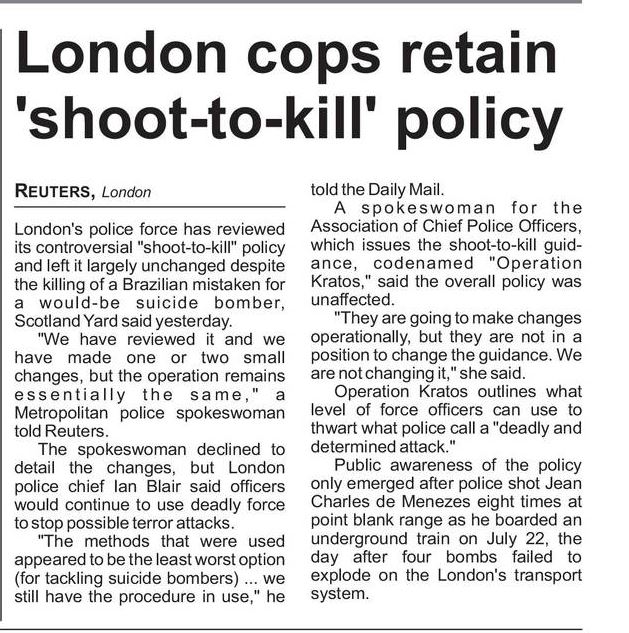 London cops retain 'shoot-to-kill' policy

REUTERS, London

London's police force has reviewed its controversial "shoot-to-kill" policy and left it largely unchanged despite the killing of a Brazilian mistaken for a would-be suicide bomber, Scotland Yard said yesterday.

"We have reviewed it and we have made one or two small changes, but the operation remains essentially the same," a Metropolitan police spokeswoman told Reuters.

The spokeswoman declined to detail the changes, but London police chief Ian Blair said officers would continue to use deadly force to stop possible terror attacks.

"The methods that were used appeared to be the least worst option (for tackling suicide bombers) ... we still have the procedure in use," he told the Daily Mail.

A spokeswoman for the Association of Chief Police Officers, which issues the shoot-to-kill guidance, codenamed "Operation Kratos," said the overall policy was unaffected.

"They are going to make changes operationally, but they are not in a position to change the guidance. We are not changing it," she said.

Operation Kratos outlines what level of force officers can use to thwart what police call a "deadly and determined attack."

Public awareness of the policy only emerged after police shot Jean Charles de Menezes eight times at point blank range as he boarded an underground train on July 22, the day after four bombs failed to explode on the London's transport system.